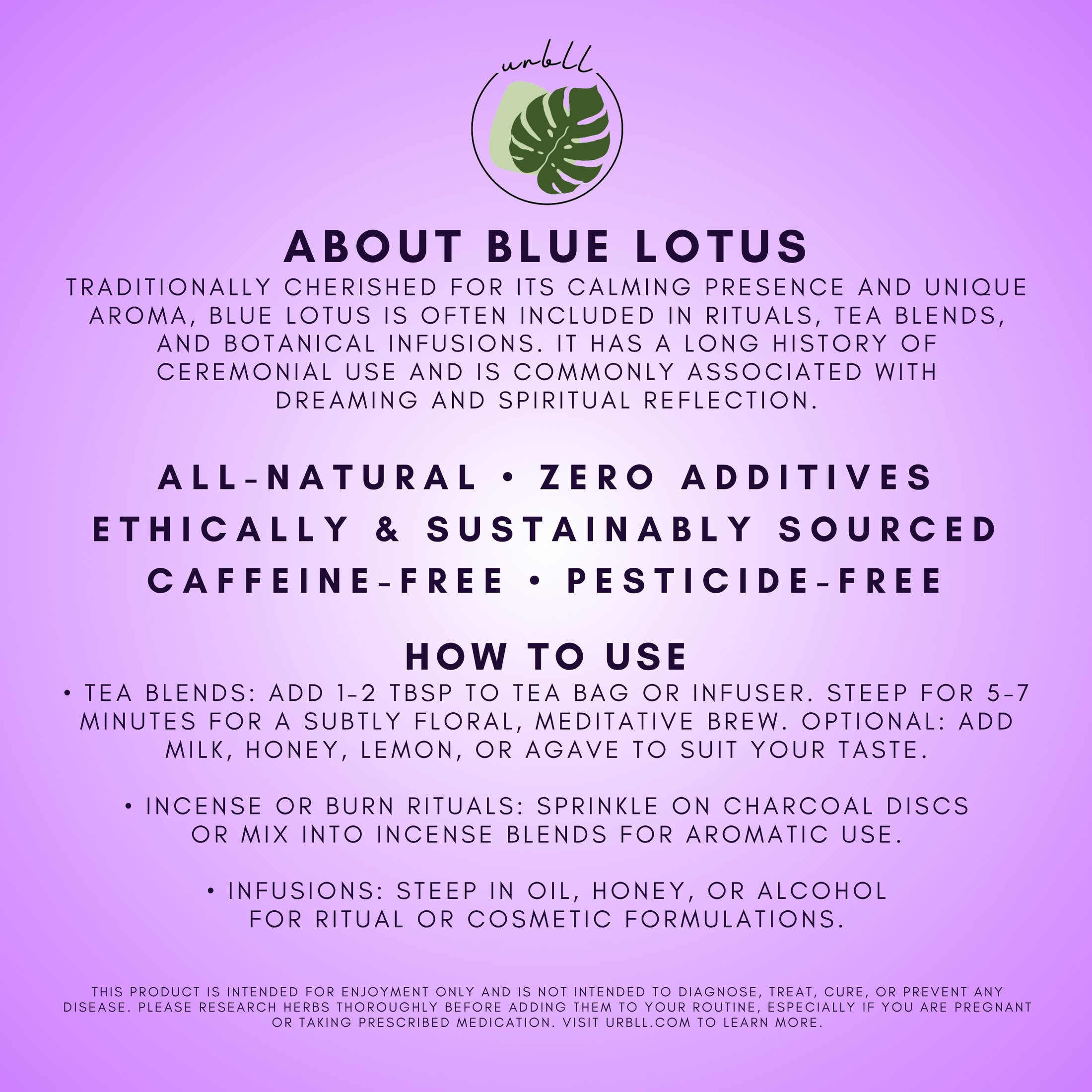 urbll

ABOUT BLUE LOTUS

TRADITIONALLY CHERISHED FOR ITS CALMING PRESENCE AND UNIQUE AROMA, BLUE LOTUS IS OFTEN INCLUDED IN RITUALS, TEA BLENDS, AND BOTANICAL INFUSIONS. IT HAS A LONG HISTORY OF CEREMONIAL USE AND IS COMMONLY ASSOCIATED WITH DREAMING AND SPIRITUAL REFLECTION.

ALL-NATURAL • ZERO ADDITIVES
ETHICALLY & SUSTAINABLY SOURCED
CAFFEINE-FREE • PESTICIDE-FREE

HOW TO USE

• TEA BLENDS: ADD 1-2 TBSP TO TEA BAG OR INFUSER. STEEP FOR 5-7 MINUTES FOR A SUBTLY FLORAL, MEDITATIVE BREW. OPTIONAL: ADD MILK, HONEY, LEMON, OR AGAVE TO SUIT YOUR TASTE.

• INCENSE OR BURN RITUALS: SPRINKLE ON CHARCOAL DISCS OR MIX INTO INCENSE BLENDS FOR AROMATIC USE.

• INFUSIONS: STEEP IN OIL, HONEY, OR ALCOHOL FOR RITUAL OR COSMETIC FORMULATIONS.

THIS PRODUCT IS INTENDED FOR ENJOYMENT ONLY AND IS NOT INTENDED TO DIAGNOSE, TREAT, CURE, OR PREVENT ANY DISEASE. PLEASE RESEARCH HERBS THOROUGHLY BEFORE ADDING THEM TO YOUR ROUTINE, ESPECIALLY IF YOU ARE PREGNANT OR TAKING PRESCRIBED MEDICATION. VISIT URBLL.COM TO LEARN MORE.